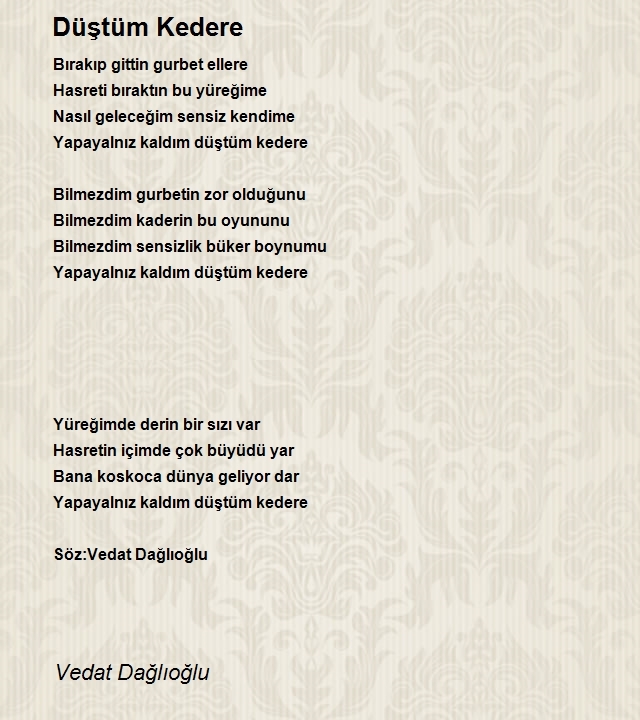 Düştüm Kedere

Bırakıp gittin gurbet ellere
Hasreti bıraktın bu yüreğime
Nasıl geleceğim sensiz kendime
Yapayalnız kaldım düştüm kedere

Bilmezdim gurbetin zor olduğunu
Bilmezdim kaderin bu oyununu
Bilmezdim sensizlik büker boynumu
Yapayalnız kaldım düştüm kedere

Yüreğimde derin bir sızı var
Hasretin içimde çok büyüdü yar
Bana koskoca dünya geliyor dar
Yapayalnız kaldım düştüm kedere

Söz:Vedat Dağlıoğlu

Vedat Dağlıoğlu